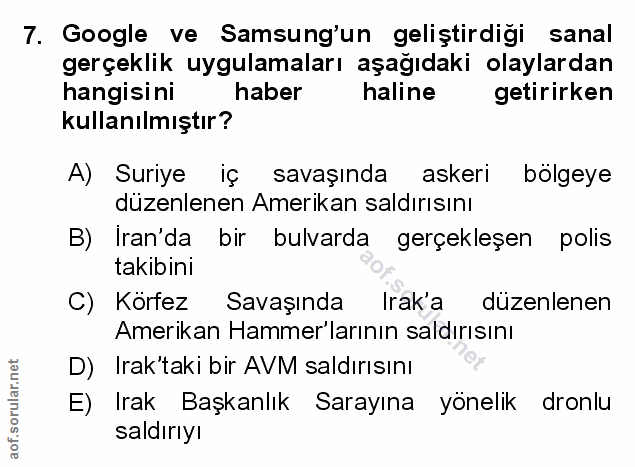 7. Google ve Samsung'un geliştirdiği sanal gerçeklik uygulamaları aşağıdaki olaylardan hangisini haber haline getirirken kullanılmıştır?

A) Suriye iç savaşında askeri bölgeye düzenlenen Amerikan saldırısını

B) İran'da bir bulvarda gerçekleşen polis takibini

C) Körfez Savaşında Irak'a düzenlenen Amerikan Hammer'larının saldırısını

D) Irak'taki bir AVM saldırısını

E) Irak Başkanlık Sarayına yönelik dronlu saldırıyı

aof.sorular.net